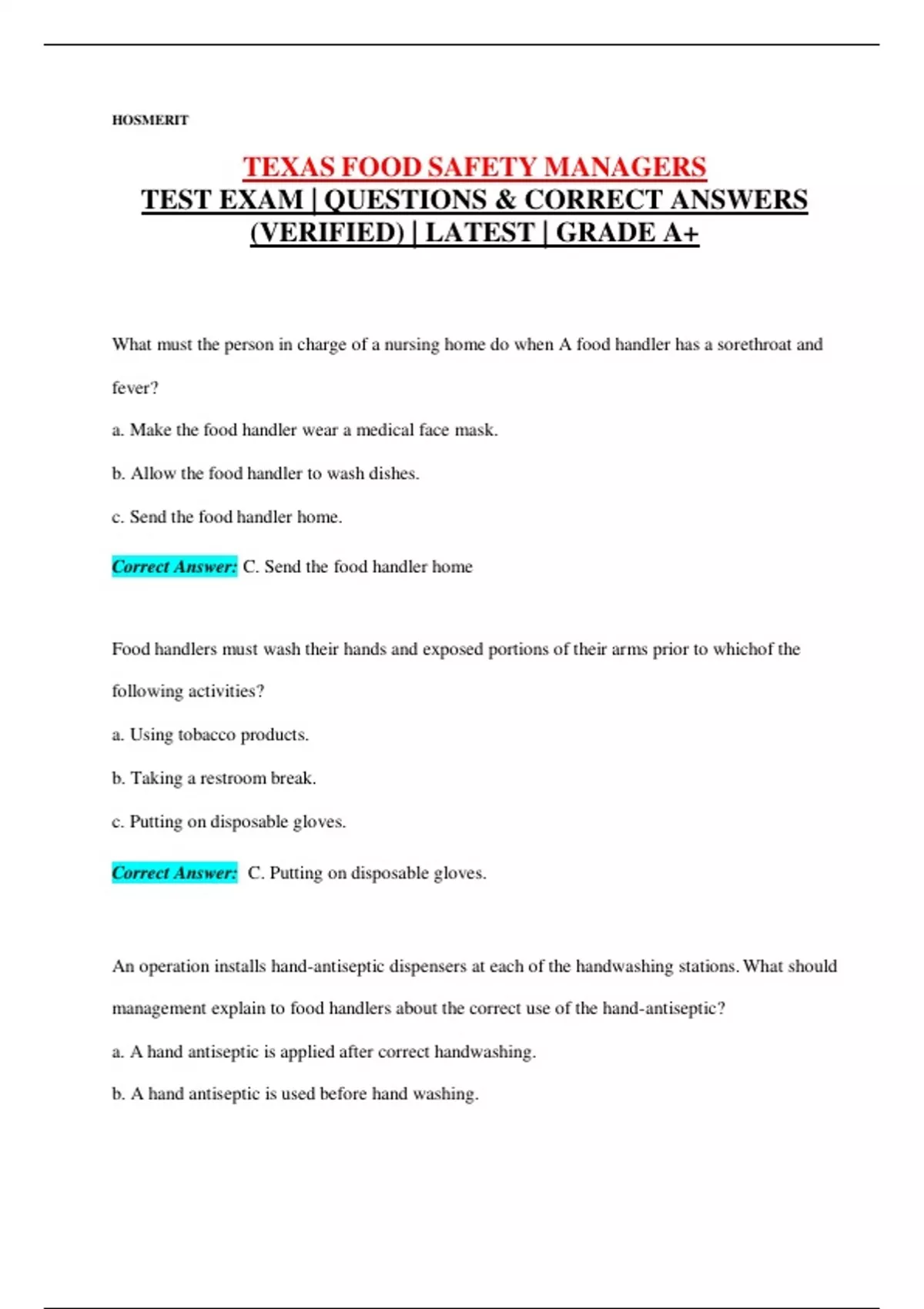 HOSMERIT

TEXAS FOOD SAFETY MANAGERS
TEST EXAM | QUESTIONS & CORRECT ANSWERS (VERIFIED) | LATEST | GRADE A+

What must the person in charge of a nursing home do when A food handler has a sorethroat and fever?

a. Make the food handler wear a medical face mask.

b. Allow the food handler to wash dishes.

c. Send the food handler home.

Correct Answer: C. Send the food handler home

Food handlers must wash their hands and exposed portions of their arms prior to whichof the following activities?

a. Using tobacco products.

b. Taking a restroom break.

c. Putting on disposable gloves.

Correct Answer: C. Putting on disposable gloves.

An operation installs hand-antiseptic dispensers at each of the handwashing stations. What should management explain to food handlers about the correct use of the hand-antiseptic?

a. A hand antiseptic is applied after correct handwashing.

b. A hand antiseptic is used before hand washing.